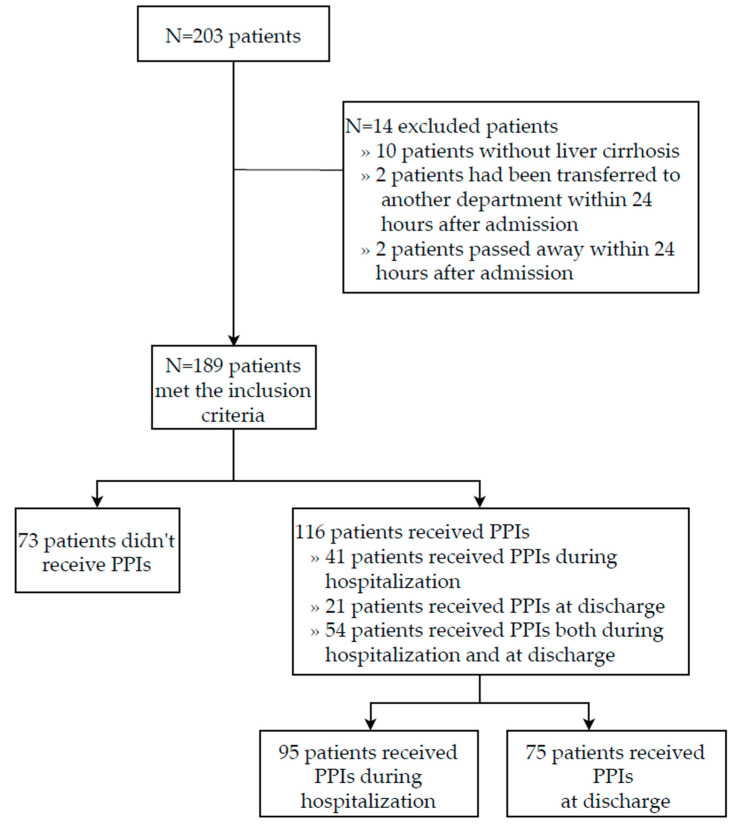 N=203 patients

N=14 excluded patients
» 10 patients without liver cirrhosis
» 2 patients had been transferred to another department within 24 hours after admission
» 2 patients passed away within 24 hours after admission

N=189 patients met the inclusion criteria

73 patients didn't receive PPIs

116 patients received PPIs
» 41 patients received PPIs during hospitalization
» 21 patients received PPIs at discharge
» 54 patients received PPIs both during hospitalization and at discharge

95 patients received PPIs during hospitalization

75 patients received PPIs at discharge